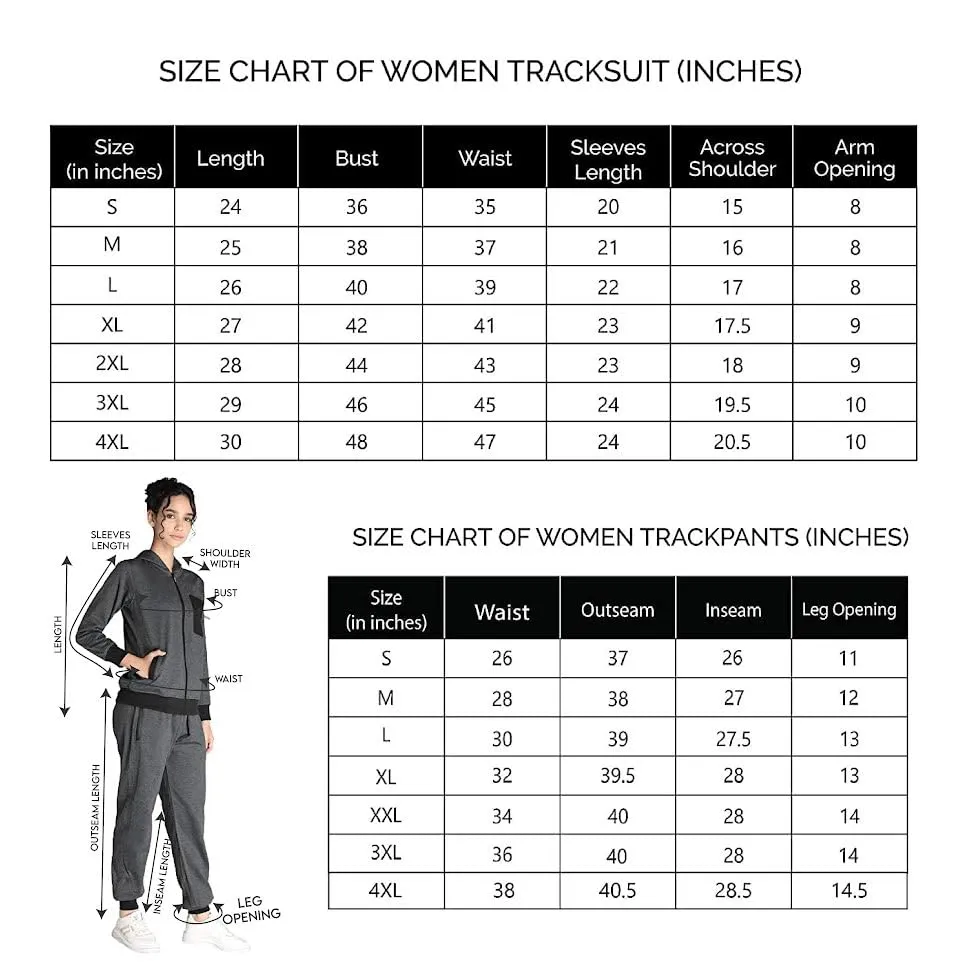 SIZE CHART OF WOMEN TRACKSUIT (INCHES)

| Size (in inches) | Length | Bust | Waist | Sleeves Length | Across Shoulder | Arm Opening |
|---|---|---|---|---|---|---|
| S | 24 | 36 | 35 | 20 | 15 | 8 |
| M | 25 | 38 | 37 | 21 | 16 | 8 |
| L | 26 | 40 | 39 | 22 | 17 | 8 |
| XL | 27 | 42 | 41 | 23 | 17.5 | 9 |
| 2XL | 28 | 44 | 43 | 23 | 18 | 9 |
| 3XL | 29 | 46 | 45 | 24 | 19.5 | 10 |
| 4XL | 30 | 48 | 47 | 24 | 20.5 | 10 |

SLEEVES LENGTH
SHOULDER WIDTH
BUST
LENGTH
WAIST
OUTSEAM LENGTH
INSEAM LENGTH
LEG OPENING

SIZE CHART OF WOMEN TRACKPANTS (INCHES)

| Size (in inches) | Waist | Outseam | Inseam | Leg Opening |
|---|---|---|---|---|
| S | 26 | 37 | 26 | 11 |
| M | 28 | 38 | 27 | 12 |
| L | 30 | 39 | 27.5 | 13 |
| XL | 32 | 39.5 | 28 | 13 |
| XXL | 34 | 40 | 28 | 14 |
| 3XL | 36 | 40 | 28 | 14 |
| 4XL | 38 | 40.5 | 28.5 | 14.5 |